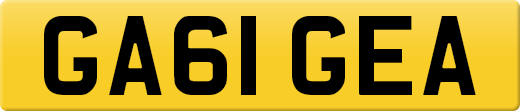 GA61 GEA